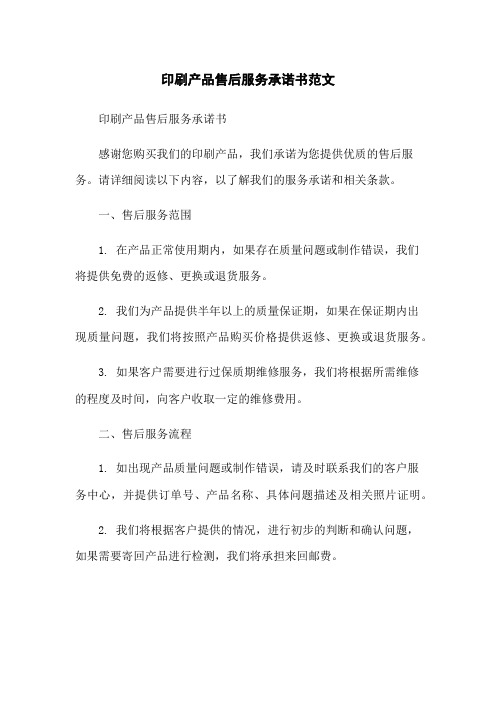 印刷产品售后服务承诺书范文

印刷产品售后服务承诺书

感谢您购买我们的印刷产品，我们承诺为您提供优质的售后服务。请详细阅读以下内容，以了解我们的服务承诺和相关条款。

一、售后服务范围

1. 在产品正常使用期内，如果存在质量问题或制作错误，我们将提供免费的返修、更换或退货服务。

2. 我们为产品提供半年以上的质量保证期，如果在保证期内出现质量问题，我们将按照产品购买价格提供返修、更换或退货服务。

3. 如果客户需要进行过保质期维修服务，我们将根据所需维修的程度及时间，向客户收取一定的维修费用。

二、售后服务流程

1. 如出现产品质量问题或制作错误，请及时联系我们的客户服务中心，并提供订单号、产品名称、具体问题描述及相关照片证明。

2. 我们将根据客户提供的情况，进行初步的判断和确认问题，如果需要寄回产品进行检测，我们将承担来回邮费。